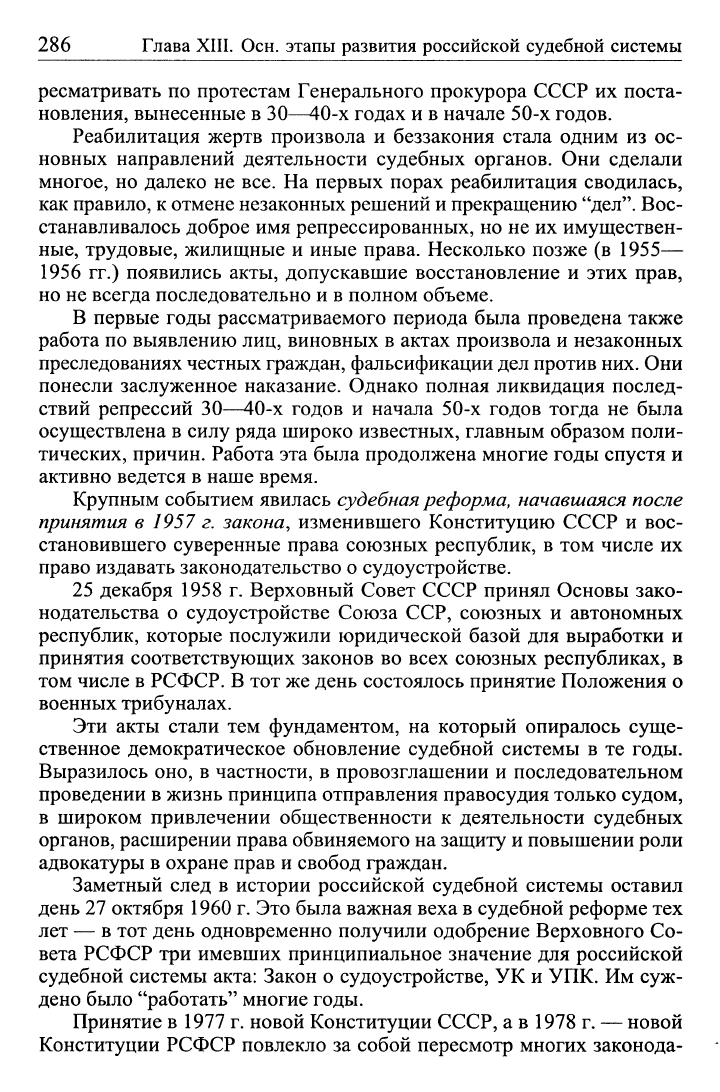 286 Глава XIII. Осн. этапы развития российской судебной системы

ресматривать по протестам Генерального прокурора СССР их постановления, вынесенные в 30—40-х годах и в начале 50-х годов.

Реабилитация жертв произвола и беззакония стала одним из основных направлений деятельности судебных органов. Они сделали многое, но далеко не все. На первых порах реабилитация сводилась, как правило, к отмене незаконных решений и прекращению "дел". Восстанавливалось доброе имя репрессированных, но не их имущественные, трудовые, жилищные и иные права. Несколько позже (в 1955—1956 гг.) появились акты, допускавшие восстановление и этих прав, но не всегда последовательно и в полном объеме.

В первые годы рассматриваемого периода была проведена также работа по выявлению лиц, виновных в актах произвола и незаконных преследованиях честных граждан, фальсификации дел против них. Они понесли заслуженное наказание. Однако полная ликвидация последствий репрессий 30—40-х годов и начала 50-х годов тогда не была осуществлена в силу ряда широко известных, главным образом политических, причин. Работа эта была продолжена многие годы спустя и активно ведется в наше время.

Крупным событием явилась судебная реформа, начавшаяся после принятия в 1957 г. закона, изменившего Конституцию СССР и восстановившего суверенные права союзных республик, в том числе их право издавать законодательство о судоустройстве.

25 декабря 1958 г. Верховный Совет СССР принял Основы законодательства о судоустройстве Союза ССР, союзных и автономных республик, которые послужили юридической базой для выработки и принятия соответствующих законов во всех союзных республиках, в том числе в РСФСР. В тот же день состоялось принятие Положения о военных трибуналах.

Эти акты стали тем фундаментом, на который опиралось существенное демократическое обновление судебной системы в те годы. Выразилось оно, в частности, в провозглашении и последовательном проведении в жизнь принципа отправления правосудия только судом, в широком привлечении общественности к деятельности судебных органов, расширении права обвиняемого на защиту и повышении роли адвокатуры в охране прав и свобод граждан.

Заметный след в истории российской судебной системы оставил день 27 октября 1960 г. Это была важная веха в судебной реформе тех лет — в тот день одновременно получили одобрение Верховного Совета РСФСР три имевших принципиальное значение для российской судебной системы акта: Закон о судоустройстве, УК и УПК. Им суждено было "работать" многие годы.

Принятие в 1977 г. новой Конституции СССР, а в 1978 г. — новой Конституции РСФСР повлекло за собой пересмотр многих законода-